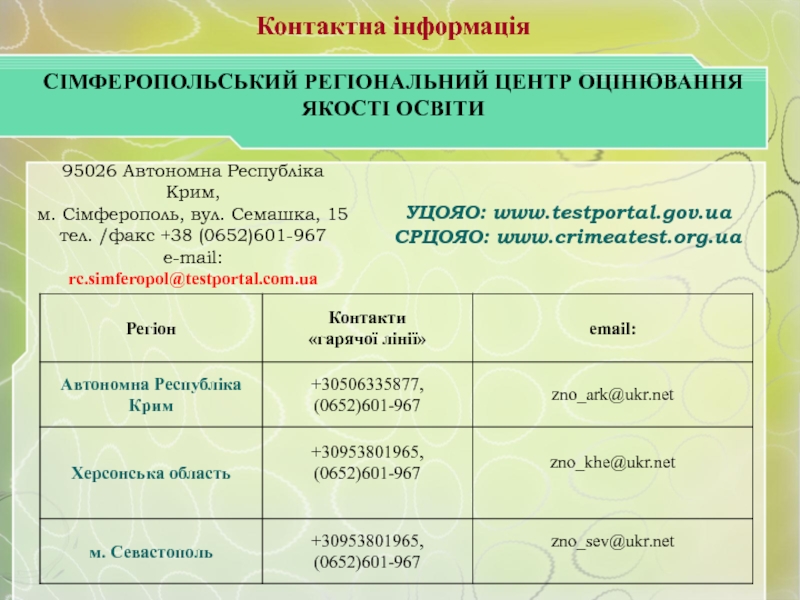 Контактна інформація

СІМФЕРОПОЛЬСЬКИЙ РЕГІОНАЛЬНИЙ ЦЕНТР ОЦІНЮВАННЯ ЯКОСТІ ОСВІТИ

95026 Автономна Республіка Крим,
м. Сімферополь, вул. Семашка, 15
тел. /факс +38 (0652)601-967
e-mail:
rc.simferopol@testportal.com.ua

УЦОЯО: www.testportal.gov.ua
СРЦОЯО: www.crimeatest.org.ua

| Регіон | Контакти «гарячої лінії» | email: |
|---|---|---|
| Автономна Республіка Крим | +30506335877, (0652)601-967 | zno_ark@ukr.net |
| Херсонська область | +30953801965, (0652)601-967 | zno_khe@ukr.net |
| м. Севастополь | +30953801965, (0652)601-967 | zno_sev@ukr.net |